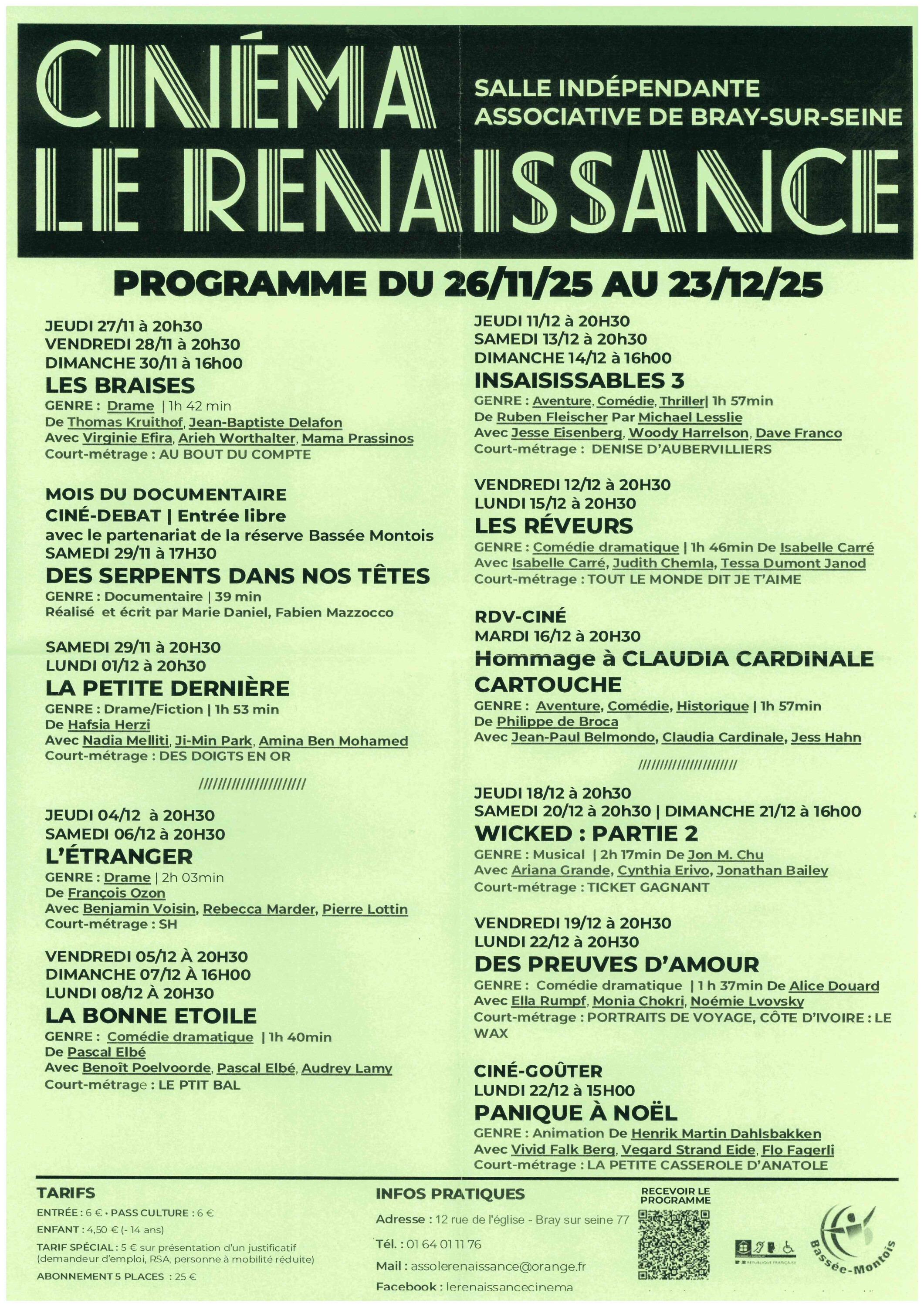 CINÉMA LE RENAISSANCE

SALLE INDÉPENDANTE ASSOCIATIVE DE BRAY-SUR-SEINE

PROGRAMME DU 26/11/25 AU 23/12/25

JEUDI 27/11 à 20h30
VENDREDI 28/11 à 20h30
DIMANCHE 30/11 à 16h00
LES BRAISES
GENRE : Drame | 1h 42 min
De Thomas Kruithof, Jean-Baptiste Delafon
Avec Virginie Efira, Arieh Worthalter, Mama Prassinos
Court-métrage : AU BOUT DU COMPTE

MOIS DU DOCUMENTAIRE
CINÉ-DEBAT | Entrée libre
avec le partenariat de la réserve Bassée Montois
SAMEDI 29/11 à 17H30
DES SERPENTS DANS NOS TÊTES
GENRE : Documentaire | 39 min
Réalisé et écrit par Marie Daniel, Fabien Mazzocco

SAMEDI 29/11 à 20H30
LUNDI 01/12 à 20h30
LA PETITE DERNIÈRE
GENRE : Drame/Fiction | 1h 53 min
De Hafsia Herzi
Avec Nadia Melliti, Ji-Min Park, Amina Ben Mohamed
Court-métrage : DES DOIGTS EN OR

//////////////////////

JEUDI 04/12 à 20H30
SAMEDI 06/12 à 20H30
L'ÉTRANGER
GENRE : Drame | 2h 03min
De François Ozon
Avec Benjamin Voisin, Rebecca Marder, Pierre Lottin
Court-métrage : SH

VENDREDI 05/12 À 20H30
DIMANCHE 07/12 À 16H00
LUNDI 08/12 À 20H30
LA BONNE ETOILE
GENRE : Comédie dramatique | 1h 40min
De Pascal Elbé
Avec Benoît Poelvoorde, Pascal Elbé, Audrey Lamy
Court-métrage : LE PTIT BAL

JEUDI 11/12 à 20H30
SAMEDI 13/12 à 20h30
DIMANCHE 14/12 à 16h00
INSAISISSABLES 3
GENRE : Aventure, Comédie, Thriller| 1h 57min
De Ruben Fleischer Par Michael Lesslie
Avec Jesse Eisenberg, Woody Harrelson, Dave Franco
Court-métrage : DENISE D'AUBERVILLIERS

VENDREDI 12/12 à 20H30
LUNDI 15/12 à 20H30
LES RÉVEURS
GENRE : Comédie dramatique | 1h 46min De Isabelle Carré
Avec Isabelle Carré, Judith Chemla, Tessa Dumont Janod
Court-métrage : TOUT LE MONDE DIT JE T'AIME

RDV-CINÉ
MARDI 16/12 à 20H30
Hommage à CLAUDIA CARDINALE
CARTOUCHE
GENRE : Aventure, Comédie, Historique | 1h 57min
De Philippe de Broca
Avec Jean-Paul Belmondo, Claudia Cardinale, Jess Hahn

//////////////////////

JEUDI 18/12 à 20h30
SAMEDI 20/12 à 20h30 | DIMANCHE 21/12 à 16h00
WICKED : PARTIE 2
GENRE : Musical | 2h 17min De Jon M. Chu
Avec Ariana Grande, Cynthia Erivo, Jonathan Bailey
Court-métrage : TICKET GAGNANT

VENDREDI 19/12 à 20H30
LUNDI 22/12 à 20H30
DES PREUVES D'AMOUR
GENRE : Comédie dramatique | 1 h 37min De Alice Douard
Avec Ella Rumpf, Monia Chokri, Noémie Lvovsky
Court-métrage : PORTRAITS DE VOYAGE, CÔTE D'IVOIRE : LE WAX

CINÉ-GOÛTER
LUNDI 22/12 à 15H00
PANIQUE À NOËL
GENRE : Animation De Henrik Martin Dahlsbakken
Avec Vivid Falk Berg, Vegard Strand Eide, Flo Fagerli
Court-métrage : LA PETITE CASSEROLE D'ANATOLE

TARIFS
ENTRÉE : 6 € • PASS CULTURE : 6 €
ENFANT : 4,50 € (- 14 ans)
TARIF SPÉCIAL : 5 € sur présentation d'un justificatif (demandeur d'emploi, RSA, personne à mobilité réduite)
ABONNEMENT 5 PLACES : 25 €

INFOS PRATIQUES
Adresse : 12 rue de l'église - Bray sur seine 77
Tél. : 01 64 01 11 76
Mail : assolerenaissance@orange.fr
Facebook : lerenaissancecinema

RECEVOIR LE PROGRAMME

RÉPUBLIQUE FRANÇAISE

Bassée-Montois